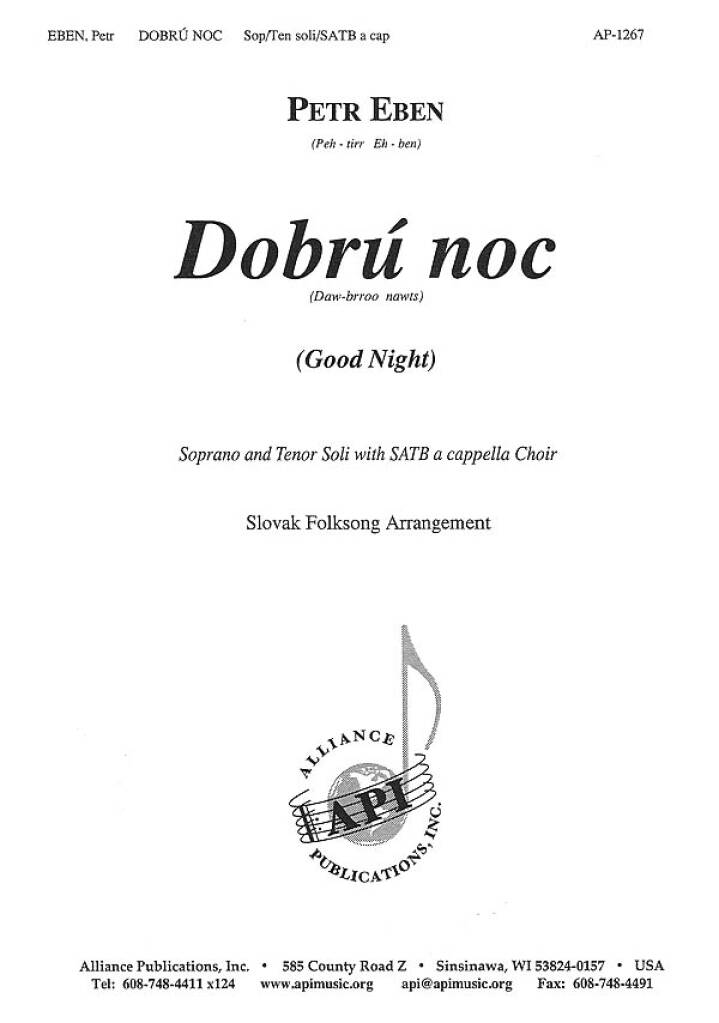 EBEN, Petr DOBRÚ NOC Sop/Ten soli/SATB a cap AP-1267

PETR EBEN

(Peh - tirr Eh - ben)

Dobrú noc

(Daw-brroo nawts)

(Good Night)

Soprano and Tenor Soli with SATB a cappella Choir

Slovak Folksong Arrangement

ALLIANCE API PUBLICATIONS, INC.

Alliance Publications, Inc. • 585 County Road Z • Sinsinawa, WI 53824-0157 • USA
Tel: 608-748-4411 x124 www.apimusic.org api@apimusic.org Fax: 608-748-4491